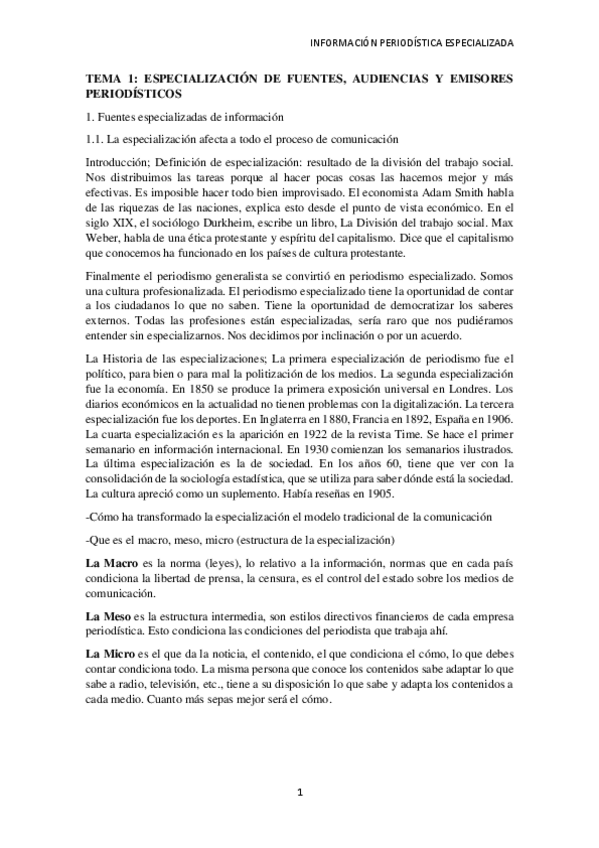 INFORMACIÓN PERIODÍSTICA ESPECIALIZADA

TEMA 1: ESPECIALIZACIÓN DE FUENTES, AUDIENCIAS Y EMISORES PERIODÍSTICOS

1. Fuentes especializadas de información

1.1. La especialización afecta a todo el proceso de comunicación

Introducción; Definición de especialización: resultado de la división del trabajo social. Nos distribuimos las tareas porque al hacer pocas cosas las hacemos mejor y más efectivas. Es imposible hacer todo bien improvisado. El economista Adam Smith habla de las riquezas de las naciones, explica esto desde el punto de vista económico. En el siglo XIX, el sociólogo Durkheim, escribe un libro, La División del trabajo social. Max Weber, habla de una ética protestante y espíritu del capitalismo. Dice que el capitalismo que conocemos ha funcionado en los países de cultura protestante.

Finalmente el periodismo generalista se convirtió en periodismo especializado. Somos una cultura profesionalizada. El periodismo especializado tiene la oportunidad de contar a los ciudadanos lo que no saben. Tiene la oportunidad de democratizar los saberes externos. Todas las profesiones están especializadas, sería raro que nos pudiéramos entender sin especializarnos. Nos decidimos por inclinación o por un acuerdo.

La Historia de las especializaciones; La primera especialización de periodismo fue el político, para bien o para mal la politización de los medios. La segunda especialización fue la economía. En 1850 se produce la primera exposición universal en Londres. Los diarios económicos en la actualidad no tienen problemas con la digitalización. La tercera especialización fue los deportes. En Inglaterra en 1880, Francia en 1892, España en 1906. La cuarta especialización es la aparición en 1922 de la revista Time. Se hace el primer semanario en información internacional. En 1930 comienzan los semanarios ilustrados. La última especialización es la de sociedad. En los años 60, tiene que ver con la consolidación de la sociología estadística, que se utiliza para saber dónde está la sociedad. La cultura apreció como un suplemento. Había reseñas en 1905.

-Cómo ha transformado la especialización el modelo tradicional de la comunicación

-Que es el macro, meso, micro (estructura de la especialización)

La Macro es la norma (leyes), lo relativo a la información, normas que en cada país condiciona la libertad de prensa, la censura, es el control del estado sobre los medios de comunicación.

La Meso es la estructura intermedia, son estilos directivos financieros de cada empresa periodística. Esto condiciona las condiciones del periodista que trabaja ahí.

La Micro es el que da la noticia, el contenido, el que condiciona el cómo, lo que debes contar condiciona todo. La misma persona que conoce los contenidos sabe adaptar lo que sabe a radio, televisión, etc., tiene a su disposición lo que sabe y adapta los contenidos a cada medio. Cuanto más sepas mejor será el cómo.

1